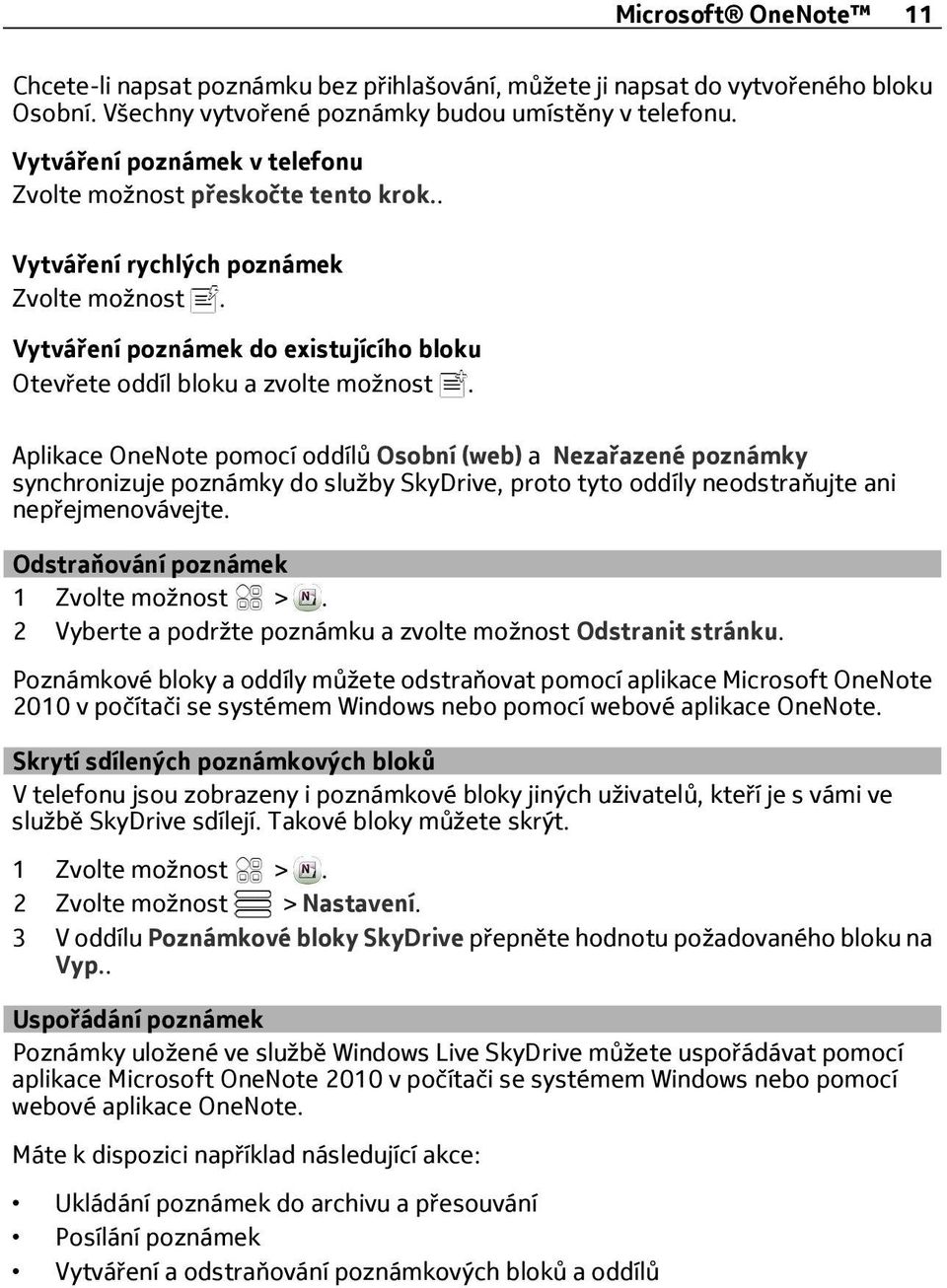 Microsoft® OneNote™ 11

Chcete-li napsat poznámku bez přihlašování, můžete ji napsat do vytvořeného bloku Osobní. Všechny vytvořené poznámky budou umístěny v telefonu.

Vytváření poznámek v telefonu
Zvolte možnost přeskočte tento krok..

Vytváření rychlých poznámek
Zvolte možnost .

Vytváření poznámek do existujícího bloku
Otevřete oddíl bloku a zvolte možnost .

Aplikace OneNote pomocí oddílů Osobní (web) a Nezařazené poznámky synchronizuje poznámky do služby SkyDrive, proto tyto oddíly neodstraňujte ani nepřejmenovávejte.

Odstraňování poznámek
1 Zvolte možnost > .
2 Vyberte a podržte poznámku a zvolte možnost Odstranit stránku.

Poznámkové bloky a oddíly můžete odstraňovat pomocí aplikace Microsoft OneNote 2010 v počítači se systémem Windows nebo pomocí webové aplikace OneNote.

Skrytí sdílených poznámkových bloků
V telefonu jsou zobrazeny i poznámkové bloky jiných uživatelů, kteří je s vámi ve službě SkyDrive sdílejí. Takové bloky můžete skrýt.

1 Zvolte možnost > .
2 Zvolte možnost > Nastavení.
3 V oddílu Poznámkové bloky SkyDrive přepněte hodnotu požadovaného bloku na Vyp..

Uspořádání poznámek
Poznámky uložené ve službě Windows Live SkyDrive můžete uspořádávat pomocí aplikace Microsoft OneNote 2010 v počítači se systémem Windows nebo pomocí webové aplikace OneNote.

Máte k dispozici například následující akce:

• Ukládání poznámek do archivu a přesouvání
• Posílání poznámek
• Vytváření a odstraňování poznámkových bloků a oddílů